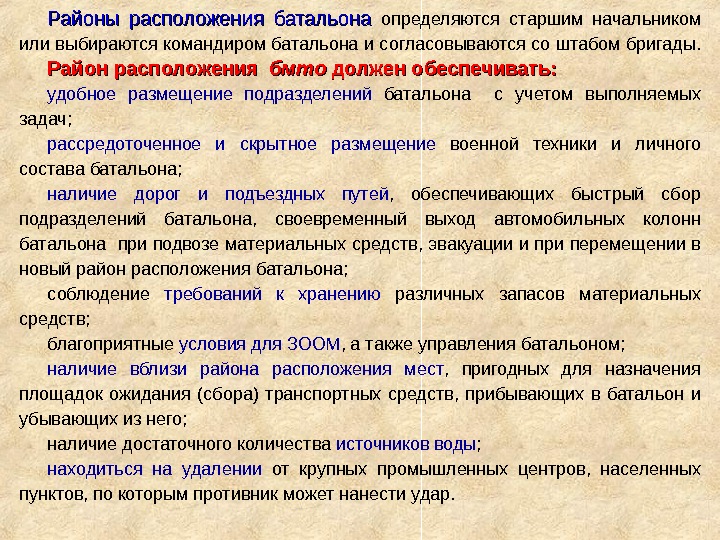 Районы расположения батальона определяются старшим начальником или выбираются командиром батальона и согласовываются со штабом бригады.

Район расположения бмто должен обеспечивать:

удобное размещение подразделений батальона с учетом выполняемых задач;

рассредоточенное и скрытное размещение военной техники и личного состава батальона;

наличие дорог и подъездных путей, обеспечивающих быстрый сбор подразделений батальона, своевременный выход автомобильных колонн батальона при подвозе материальных средств, эвакуации и при перемещении в новый район расположения батальона;

соблюдение требований к хранению различных запасов материальных средств;

благоприятные условия для ЗООМ, а также управления батальоном;

наличие вблизи района расположения мест, пригодных для назначения площадок ожидания (сбора) транспортных средств, прибывающих в батальон и убывающих из него;

наличие достаточного количества источников воды;

находиться на удалении от крупных промышленных центров, населенных пунктов, по которым противник может нанести удар.